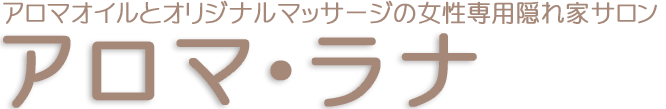 アロマオイルとオリジナルマッサージの女性専用隠れ家サロン
アロマ・ラナ